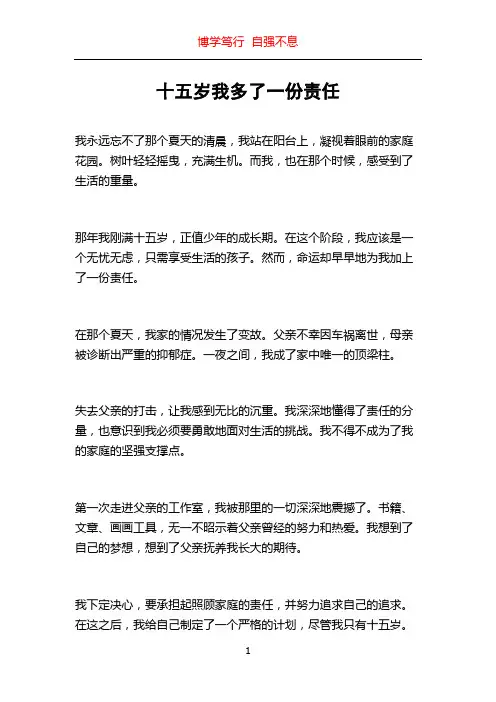 博学笃行 自强不息

十五岁我多了一份责任

我永远忘不了那个夏天的清晨，我站在阳台上，凝视着眼前的家庭花园。树叶轻轻摇曳，充满生机。而我，也在那个时候，感受到了生活的重量。

那年我刚满十五岁，正值少年的成长期。在这个阶段，我应该是一个无忧无虑，只需享受生活的孩子。然而，命运却早早地为我加上了一份责任。

在那个夏天，我家的情况发生了变故。父亲不幸因车祸离世，母亲被诊断出严重的抑郁症。一夜之间，我成了家中唯一的顶梁柱。

失去父亲的打击，让我感到无比的沉重。我深深地懂得了责任的分量，也意识到我必须要勇敢地面对生活的挑战。我不得不成为了我的家庭的坚强支撑点。

第一次走进父亲的工作室，我被那里的一切深深地震撼了。书籍、文章、画画工具，无一不昭示着父亲曾经的努力和热爱。我想到了自己的梦想，想到了父亲抚养我长大的期待。

我下定决心，要承担起照顾家庭的责任，并努力追求自己的追求。在这之后，我给自己制定了一个严格的计划，尽管我只有十五岁。

1